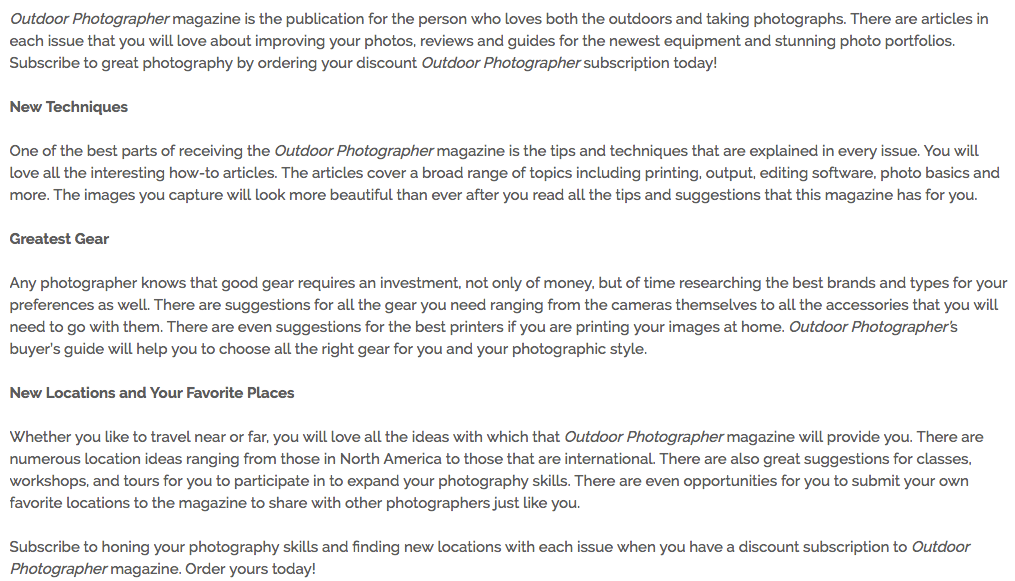 Outdoor Photographer magazine is the publication for the person who loves both the outdoors and taking photographs. There are articles in each issue that you will love about improving your photos, reviews and guides for the newest equipment and stunning photo portfolios. Subscribe to great photography by ordering your discount Outdoor Photographer subscription today!

New Techniques

One of the best parts of receiving the Outdoor Photographer magazine is the tips and techniques that are explained in every issue. You will love all the interesting how-to articles. The articles cover a broad range of topics including printing, output, editing software, photo basics and more. The images you capture will look more beautiful than ever after you read all the tips and suggestions that this magazine has for you.

Greatest Gear

Any photographer knows that good gear requires an investment, not only of money, but of time researching the best brands and types for your preferences as well. There are suggestions for all the gear you need ranging from the cameras themselves to all the accessories that you will need to go with them. There are even suggestions for the best printers if you are printing your images at home. Outdoor Photographer's buyer's guide will help you to choose all the right gear for you and your photographic style.

New Locations and Your Favorite Places

Whether you like to travel near or far, you will love all the ideas with which that Outdoor Photographer magazine will provide you. There are numerous location ideas ranging from those in North America to those that are international. There are also great suggestions for classes, workshops, and tours for you to participate in to expand your photography skills. There are even opportunities for you to submit your own favorite locations to the magazine to share with other photographers just like you.

Subscribe to honing your photography skills and finding new locations with each issue when you have a discount subscription to Outdoor Photographer magazine. Order yours today!